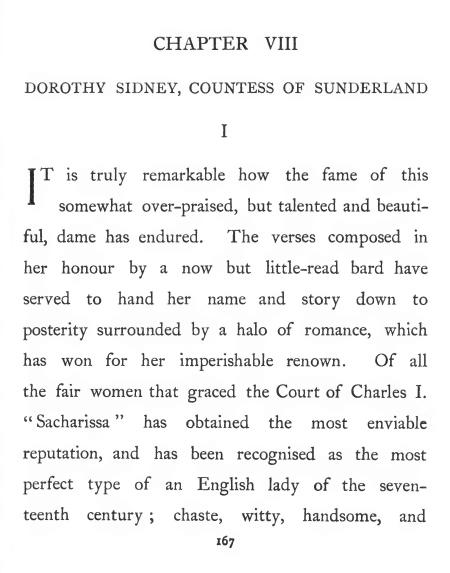 CHAPTER VIII

DOROTHY SIDNEY, COUNTESS OF SUNDERLAND

I

IT is truly remarkable how the fame of this somewhat over-praised, but talented and beautiful, dame has endured. The verses composed in her honour by a now but little-read bard have served to hand her name and story down to posterity surrounded by a halo of romance, which has won for her imperishable renown. Of all the fair women that graced the Court of Charles I. "Sacharissa" has obtained the most enviable reputation, and has been recognised as the most perfect type of an English lady of the seventeenth century; chaste, witty, handsome, and

167